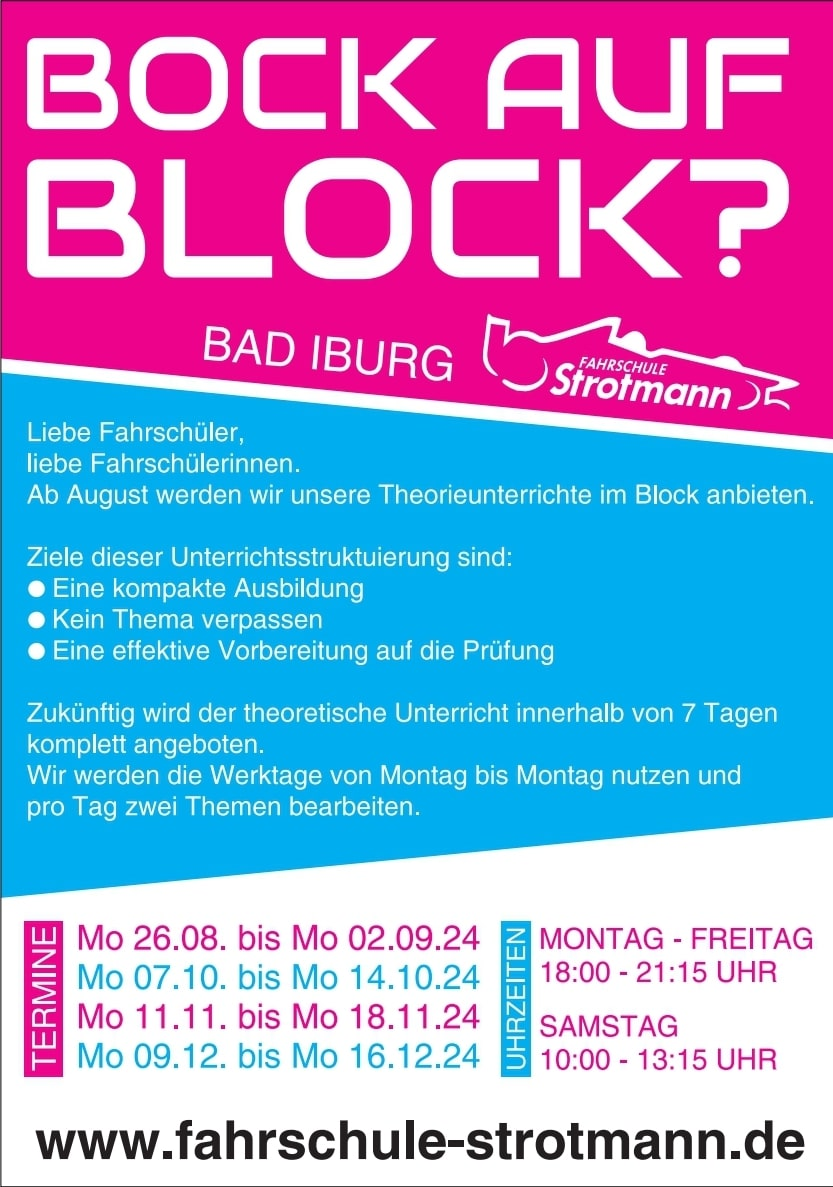 BOCK AUF BLOCK?

BAD IBURG

FAHRSCHULE Strotmann

Liebe Fahrschüler,
liebe Fahrschülerinnen.
Ab August werden wir unsere Theorieunterrichte im Block anbieten.

Ziele dieser Unterrichtsstruktuierung sind:
• Eine kompakte Ausbildung
• Kein Thema verpassen
• Eine effektive Vorbereitung auf die Prüfung

Zukünftig wird der theoretische Unterricht innerhalb von 7 Tagen komplett angeboten.
Wir werden die Werktage von Montag bis Montag nutzen und pro Tag zwei Themen bearbeiten.

TERMINE
Mo 26.08. bis Mo 02.09.24
Mo 07.10. bis Mo 14.10.24
Mo 11.11. bis Mo 18.11.24
Mo 09.12. bis Mo 16.12.24

UHRZEITEN
MONTAG - FREITAG
18:00 - 21:15 UHR

SAMSTAG
10:00 - 13:15 UHR

www.fahrschule-strotmann.de